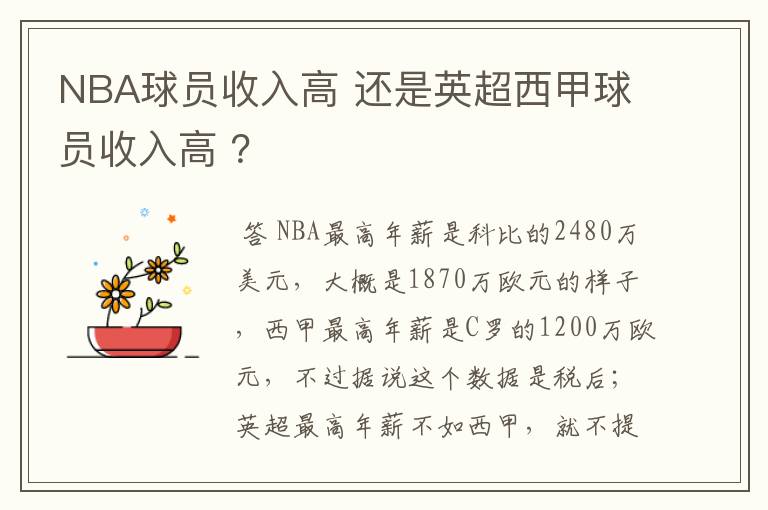 NBA球员收入高 还是英超西甲球员收入高？

答 NBA最高年薪是科比的2480万美元，大概是1870万欧元的样子，西甲最高年薪是C罗的1200万欧元，不过据说这个数据是税后；英超最高年薪不如西甲，就不提